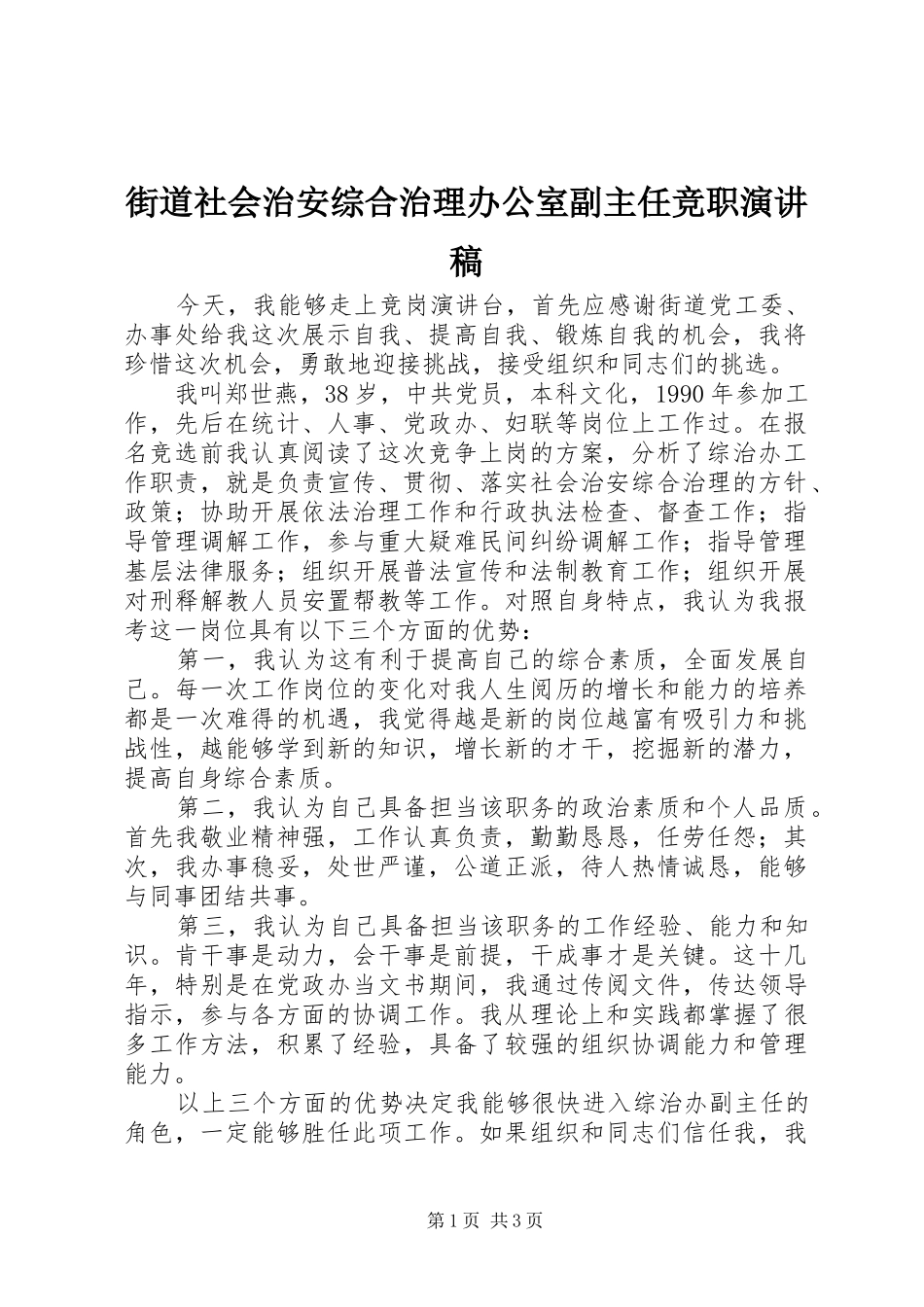 街道社会治安综合治理办公室副主任竞职演讲稿

今天，我能够走上竞岗演讲台，首先应感谢街道党工委、办事处给我这次展示自我、提高自我、锻炼自我的机会，我将珍惜这次机会，勇敢地迎接挑战，接受组织和同志们的挑选。

我叫郑世燕，38岁，中共党员，本科文化，1990年参加工作，先后在统计、人事、党政办、妇联等岗位上工作过。在报名竞选前我认真阅读了这次竞争上岗的方案，分析了综治办工作职责，就是负责宣传、贯彻、落实社会治安综合治理的方针、政策；协助开展依法治理工作和行政执法检查、督查工作；指导管理调解工作，参与重大疑难民间纠纷调解工作；指导管理基层法律服务；组织开展普法宣传和法制教育工作；组织开展对刑释解教人员安置帮教等工作。对照自身特点，我认为我报考这一岗位具有以下三个方面的优势：

第一，我认为这有利于提高自己的综合素质，全面发展自己。每一次工作岗位的变化对我人生阅历的增长和能力的培养都是一次难得的机遇，我觉得越是新的岗位越富有吸引力和挑战性，越能够学到新的知识，增长新的才干，挖掘新的潜力，提高自身综合素质。

第二，我认为自己具备担当该职务的政治素质和个人品质。首先我敬业精神强，工作认真负责，勤勤恳恳，任劳任怨；其次，我办事稳妥，处世严谨，公道正派，待人热情诚恳，能够与同事团结共事。

第三，我认为自己具备担当该职务的工作经验、能力和知识。肯干事是动力，会干事是前提，干成事才是关键。这十几年，特别是在党政办当文书期间，我通过传阅文件，传达领导指示，参与各方面的协调工作。我从理论上和实践都掌握了很多工作方法，积累了经验，具备了较强的组织协调能力和管理能力。

以上三个方面的优势决定我能够很快进入综治办副主任的角色，一定能够胜任此项工作。如果组织和同志们信任我，我

第1页 共3页